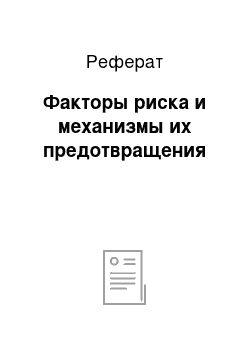 Реферат

Факторы риска и механизмы их предотвращения